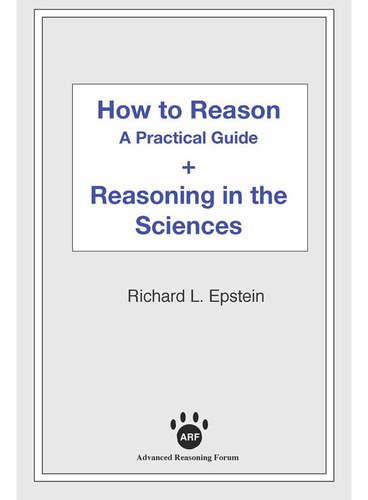 How to Reason
A Practical Guide
+
Reasoning in the Sciences

Richard L. Epstein

ARF

Advanced Reasoning Forum